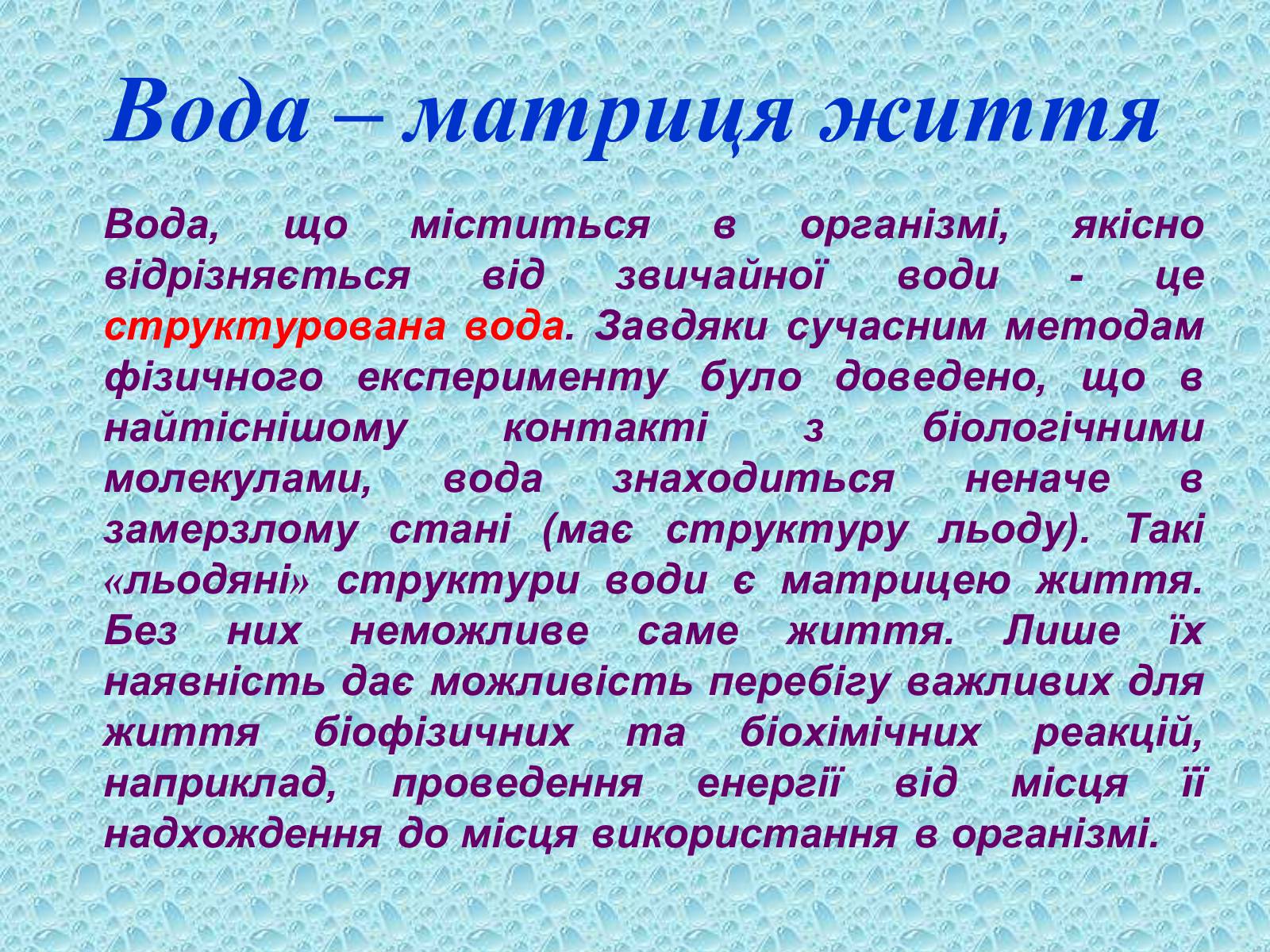 Вода – матриця життя

Вода, що міститься в організмі, якісно відрізняється від звичайної води - це структурована вода. Завдяки сучасним методам фізичного експерименту було доведено, що в найтіснішому контакті з біологічними молекулами, вода знаходиться неначе в замерзлому стані (має структуру льоду). Такі «льодяні» структури води є матрицею життя. Без них неможливе саме життя. Лише їх наявність дає можливість перебігу важливих для життя біофізичних та біохімічних реакцій, наприклад, проведення енергії від місця її надходження до місця використання в організмі.